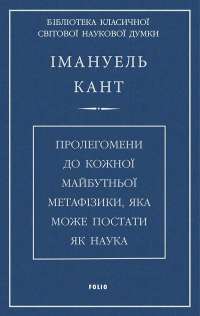 БІБЛІОТЕКА КЛАСИЧНОЇ СВІТОВОЇ НАУКОВОЇ ДУМКИ

ІМАНУЕЛЬ КАНТ

ПРОЛЕГОМЕНИ ДО КОЖНОЇ МАЙБУТНЬОЇ МЕТАФІЗИКИ, ЯКА МОЖЕ ПОСТАТИ ЯК НАУКА

FOLIO